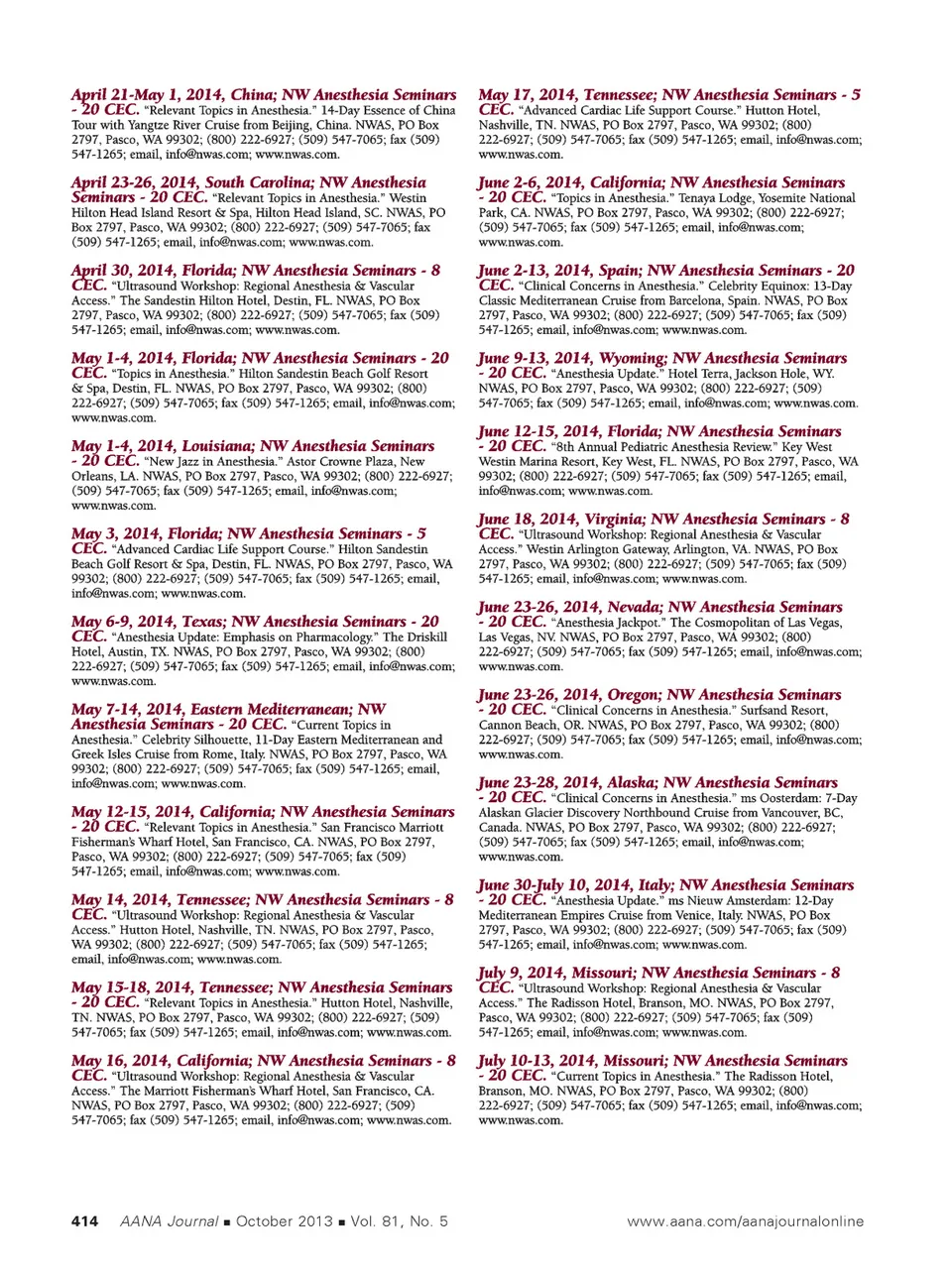 April 21-May 1, 2014, China; NW Anesthesia Seminars - 20 CEC. "Relevant Topics in Anesthesia." 14-Day Essence of China Tour with Yangtze River Cruise from Beijing, China. NWAS, PO Box 2797, Pasco, WA 99302; (800) 222-6927; (509) 547-7065; fax (509) 547-1265; email, info@nwas.com; www.nwas.com.

April 23-26, 2014, South Carolina; NW Anesthesia Seminars - 20 CEC. "Relevant Topics in Anesthesia." Westin Hilton Head Island Resort & Spa, Hilton Head Island, SC. NWAS, PO Box 2797, Pasco, WA 99302; (800) 222-6927; (509) 547-7065; fax (509) 547-1265; email, info@nwas.com; www.nwas.com.

April 30, 2014, Florida; NW Anesthesia Seminars - 8 CEC. "Ultrasound Workshop: Regional Anesthesia & Vascular Access." The Sandestin Hilton Hotel, Destin, FL. NWAS, PO Box 2797, Pasco, WA 99302; (800) 222-6927; (509) 547-7065; fax (509) 547-1265; email, info@nwas.com; www.nwas.com.

May 1-4, 2014, Florida; NW Anesthesia Seminars - 20 CEC. "Topics in Anesthesia." Hilton Sandestin Beach Golf Resort & Spa, Destin, FL. NWAS, PO Box 2797, Pasco, WA 99302; (800) 222-6927; (509) 547-7065; fax (509) 547-1265; email, info@nwas.com; www.nwas.com.

May 1-4, 2014, Louisiana; NW Anesthesia Seminars - 20 CEC. "New Jazz in Anesthesia." Astor Crowne Plaza, New Orleans, LA. NWAS, PO Box 2797, Pasco, WA 99302; (800) 222-6927; (509) 547-7065; fax (509) 547-1265; email, info@nwas.com; www.nwas.com.

May 3, 2014, Florida; NW Anesthesia Seminars - 5 CEC. "Advanced Cardiac Life Support Course." Hilton Sandestin Beach Golf Resort & Spa, Destin, FL. NWAS, PO Box 2797, Pasco, WA 99302; (800) 222-6927; (509) 547-7065; fax (509) 547-1265; email, info@nwas.com; www.nwas.com.

May 6-9, 2014, Texas; NW Anesthesia Seminars - 20 CEC. "Anesthesia Update: Emphasis on Pharmacology." The Driskill Hotel, Austin, TX. NWAS, PO Box 2797, Pasco, WA 99302; (800) 222-6927; (509) 547-7065; fax (509) 547-1265; email, info@nwas.com; www.nwas.com.

May 7-14, 2014, Eastern Mediterranean; NW Anesthesia Seminars - 20 CEC. "Current Topics in Anesthesia." Celebrity Silhouette, 11-Day Eastern Mediterranean and Greek Isles Cruise from Rome, Italy. NWAS, PO Box 2797, Pasco, WA 99302; (800) 222-6927; (509) 547-7065; fax (509) 547-1265; email, info@nwas.com; www.nwas.com.

May 12-15, 2014, California; NW Anesthesia Seminars - 20 CEC. "Relevant Topics in Anesthesia." San Francisco Marriott Fisherman's Wharf Hotel, San Francisco, CA. NWAS, PO Box 2797, Pasco, WA 99302; (800) 222-6927; (509) 547-7065; fax (509) 547-1265; email, info@nwas.com; www.nwas.com.

May 14, 2014, Tennessee; NW Anesthesia Seminars - 8 CEC. "Ultrasound Workshop: Regional Anesthesia & Vascular Access." Hutton Hotel, Nashville, TN. NWAS, PO Box 2797, Pasco, WA 99302; (800) 222-6927; (509) 547-7065; fax (509) 547-1265; email, info@nwas.com; www.nwas.com.

May 15-18, 2014, Tennessee; NW Anesthesia Seminars - 20 CEC. "Relevant Topics in Anesthesia." Hutton Hotel, Nashville, TN. NWAS, PO Box 2797, Pasco, WA 99302; (800) 222-6927; (509) 547-7065; fax (509) 547-1265; email, info@nwas.com; www.nwas.com.

May 16, 2014, California; NW Anesthesia Seminars - 8 CEC. "Ultrasound Workshop: Regional Anesthesia & Vascular Access." The Marriott Fisherman's Wharf Hotel, San Francisco, CA. NWAS, PO Box 2797, Pasco, WA 99302; (800) 222-6927; (509) 547-7065; fax (509) 547-1265; email, info@nwas.com; www.nwas.com.

May 17, 2014, Tennessee; NW Anesthesia Seminars - 5 CEC. "Advanced Cardiac Life Support Course." Hutton Hotel, Nashville, TN. NWAS, PO Box 2797, Pasco, WA 99302; (800) 222-6927; (509) 547-7065; fax (509) 547-1265; email, info@nwas.com; www.nwas.com.

June 2-6, 2014, California; NW Anesthesia Seminars - 20 CEC. "Topics in Anesthesia." Tenaya Lodge, Yosemite National Park, CA. NWAS, PO Box 2797, Pasco, WA 99302; (800) 222-6927; (509) 547-7065; fax (509) 547-1265; email, info@nwas.com; www.nwas.com.

June 2-13, 2014, Spain; NW Anesthesia Seminars - 20 CEC. "Clinical Concerns in Anesthesia." Celebrity Equinox: 13-Day Classic Mediterranean Cruise from Barcelona, Spain. NWAS, PO Box 2797, Pasco, WA 99302; (800) 222-6927; (509) 547-7065; fax (509) 547-1265; email, info@nwas.com; www.nwas.com.

June 9-13, 2014, Wyoming; NW Anesthesia Seminars - 20 CEC. "Anesthesia Update." Hotel Terra, Jackson Hole, WY. NWAS, PO Box 2797, Pasco, WA 99302; (800) 222-6927; (509) 547-7065; fax (509) 547-1265; email, info@nwas.com; www.nwas.com.

June 12-15, 2014, Florida; NW Anesthesia Seminars - 20 CEC. "8th Annual Pediatric Anesthesia Review." Key West Westin Marina Resort, Key West, FL. NWAS, PO Box 2797, Pasco, WA 99302; (800) 222-6927; (509) 547-7065; fax (509) 547-1265; email, info@nwas.com; www.nwas.com.

June 18, 2014, Virginia; NW Anesthesia Seminars - 8 CEC. "Ultrasound Workshop: Regional Anesthesia & Vascular Access." Westin Arlington Gateway, Arlington, VA. NWAS, PO Box 2797, Pasco, WA 99302; (800) 222-6927; (509) 547-7065; fax (509) 547-1265; email, info@nwas.com; www.nwas.com.

June 23-26, 2014, Nevada; NW Anesthesia Seminars - 20 CEC. "Anesthesia Jackpot." The Cosmopolitan of Las Vegas, Las Vegas, NV. NWAS, PO Box 2797, Pasco, WA 99302; (800) 222-6927; (509) 547-7065; fax (509) 547-1265; email, info@nwas.com; www.nwas.com.

June 23-26, 2014, Oregon; NW Anesthesia Seminars - 20 CEC. "Clinical Concerns in Anesthesia." Surfsand Resort, Cannon Beach, OR. NWAS, PO Box 2797, Pasco, WA 99302; (800) 222-6927; (509) 547-7065; fax (509) 547-1265; email, info@nwas.com; www.nwas.com.

June 23-28, 2014, Alaska; NW Anesthesia Seminars - 20 CEC. "Clinical Concerns in Anesthesia." ms Oosterdam: 7-Day Alaskan Glacier Discovery Northbound Cruise from Vancouver, BC, Canada. NWAS, PO Box 2797, Pasco, WA 99302; (800) 222-6927; (509) 547-7065; fax (509) 547-1265; email, info@nwas.com; www.nwas.com.

June 30-July 10, 2014, Italy; NW Anesthesia Seminars - 20 CEC. "Anesthesia Update." ms Nieuw Amsterdam: 12-Day Mediterranean Empires Cruise from Venice, Italy. NWAS, PO Box 2797, Pasco, WA 99302; (800) 222-6927; (509) 547-7065; fax (509) 547-1265; email, info@nwas.com; www.nwas.com.

July 9, 2014, Missouri; NW Anesthesia Seminars - 8 CEC. "Ultrasound Workshop: Regional Anesthesia & Vascular Access." The Radisson Hotel, Branson, MO. NWAS, PO Box 2797, Pasco, WA 99302; (800) 222-6927; (509) 547-7065; fax (509) 547-1265; email, info@nwas.com; www.nwas.com.

July 10-13, 2014, Missouri; NW Anesthesia Seminars - 20 CEC. "Current Topics in Anesthesia." The Radisson Hotel, Branson, MO. NWAS, PO Box 2797, Pasco, WA 99302; (800) 222-6927; (509) 547-7065; fax (509) 547-1265; email, info@nwas.com; www.nwas.com.

414 AANA Journal ■ October 2013 ■ Vol. 81, No. 5 www.aana.com/aanajournalonline